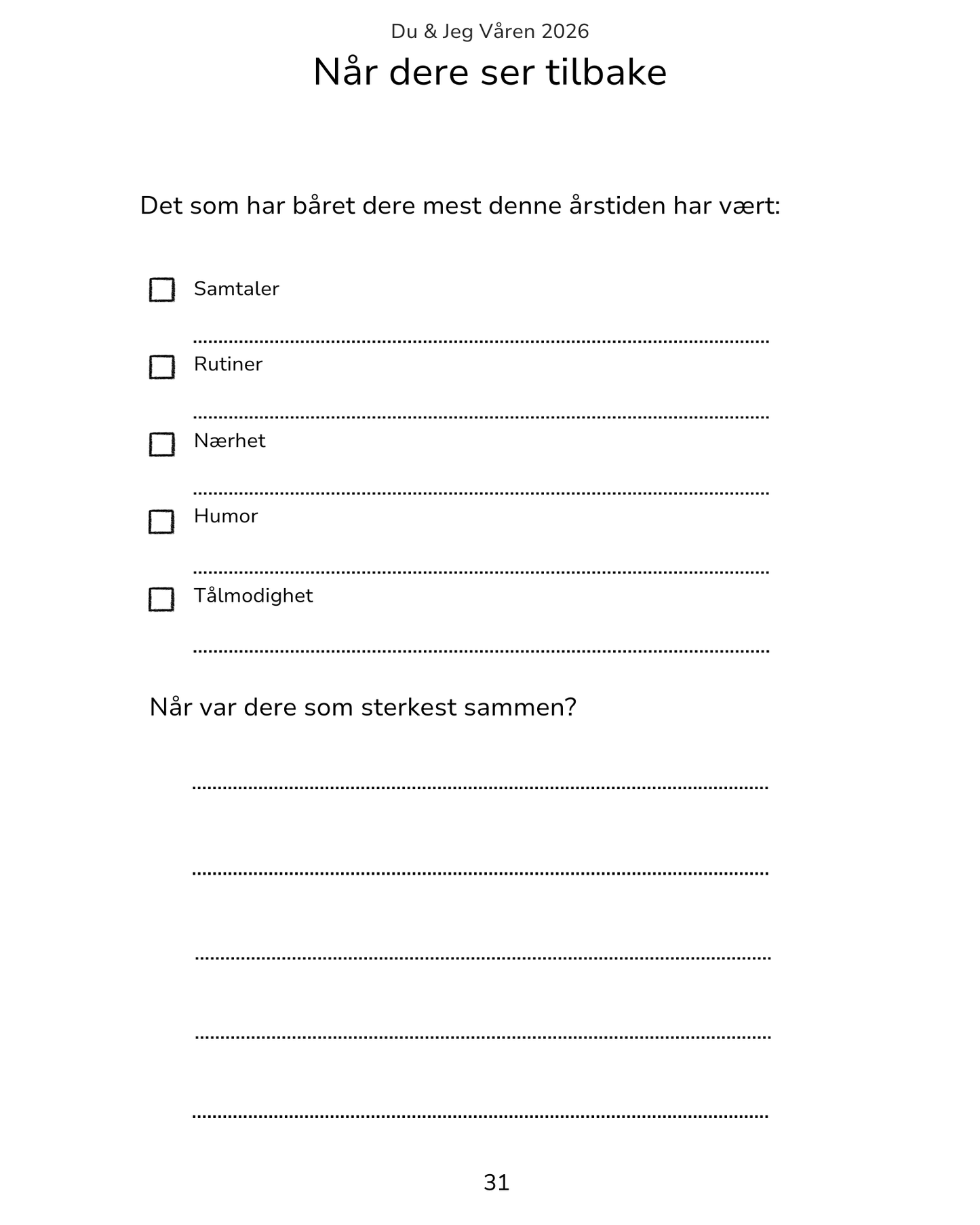 Du & Jeg Våren 2026

Når dere ser tilbake

Det som har båret dere mest denne årstiden har vært:

Samtaler

Rutiner

Nærhet

Humor

Tålmodighet

Når var dere som sterkest sammen?

31